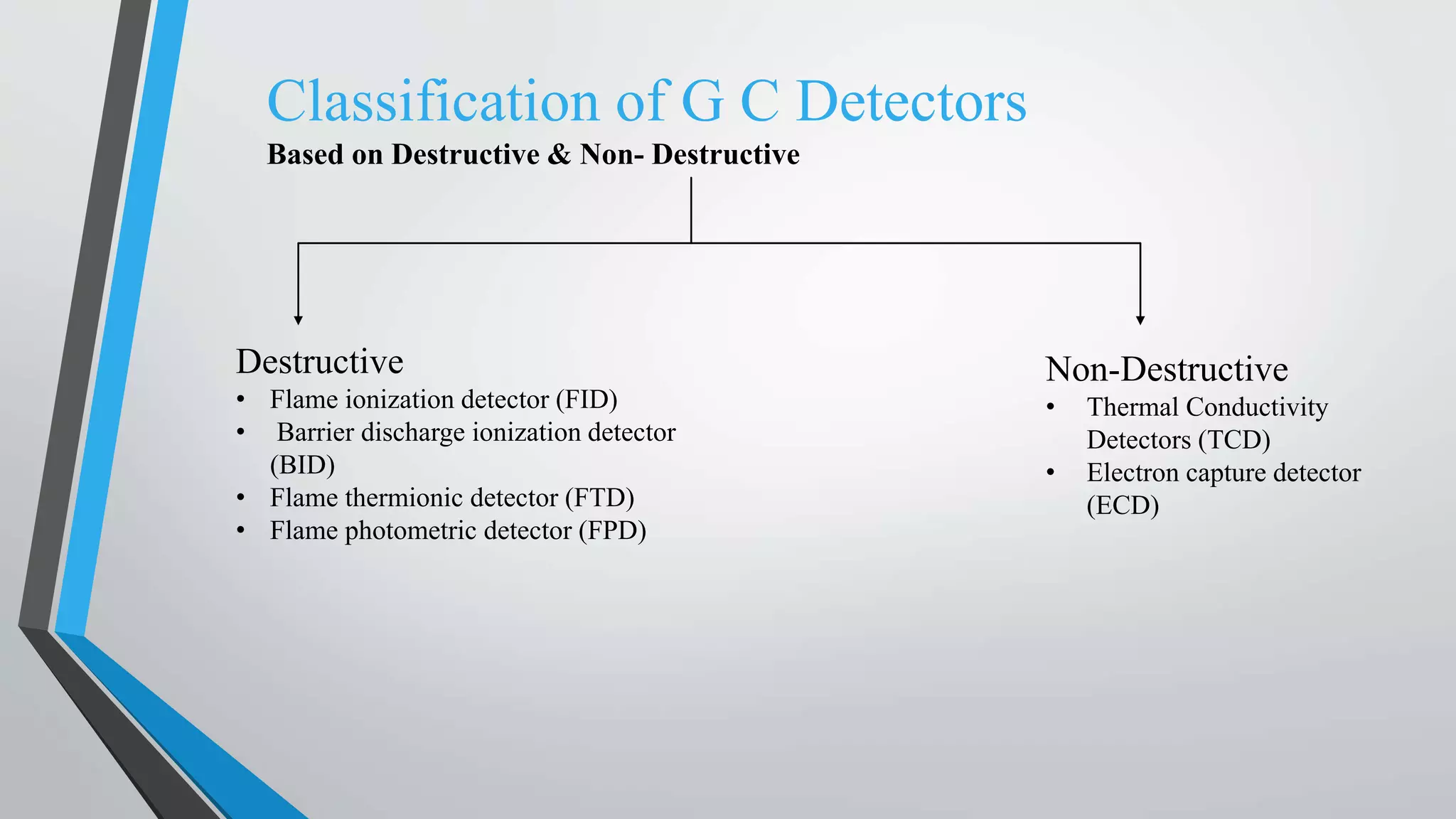 Classification of G C Detectors

Based on Destructive & Non- Destructive

Destructive
• Flame ionization detector (FID)
• Barrier discharge ionization detector (BID)
• Flame thermionic detector (FTD)
• Flame photometric detector (FPD)

Non-Destructive
• Thermal Conductivity Detectors (TCD)
• Electron capture detector (ECD)